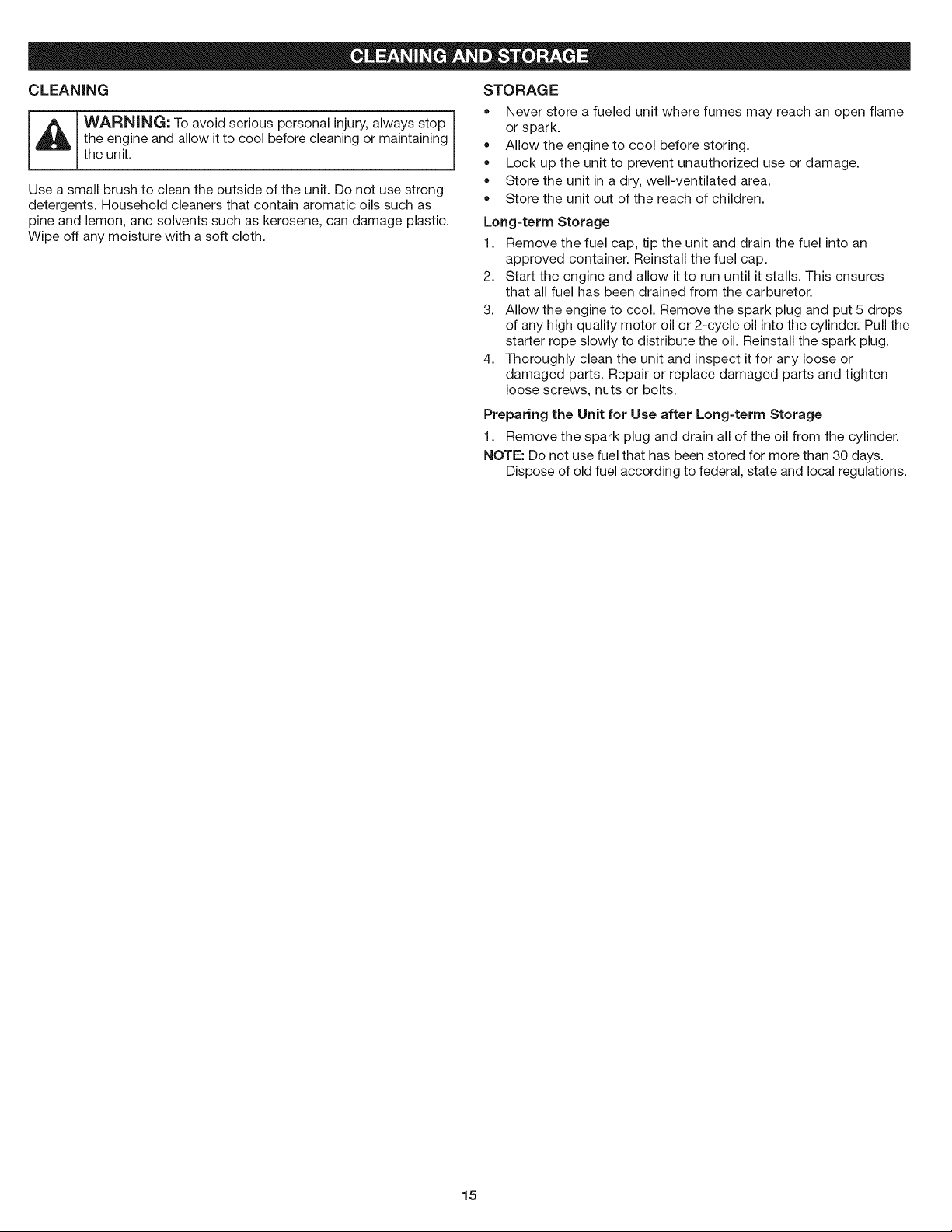 CLEANING AND STORAGE

CLEANING

WARNING: To avoid serious personal injury, always stop the engine and allow it to cool before cleaning or maintaining the unit.

Use a small brush to clean the outside of the unit. Do not use strong detergents. Household cleaners that contain aromatic oils such as pine and lemon, and solvents such as kerosene, can damage plastic. Wipe off any moisture with a soft cloth.

STORAGE

• Never store a fueled unit where fumes may reach an open flame or spark.
• Allow the engine to cool before storing.
• Lock up the unit to prevent unauthorized use or damage.
• Store the unit in a dry, well-ventilated area.
• Store the unit out of the reach of children.

Long-term Storage

1. Remove the fuel cap, tip the unit and drain the fuel into an approved container. Reinstall the fuel cap.
2. Start the engine and allow it to run until it stalls. This ensures that all fuel has been drained from the carburetor.
3. Allow the engine to cool. Remove the spark plug and put 5 drops of any high quality motor oil or 2-cycle oil into the cylinder. Pull the starter rope slowly to distribute the oil. Reinstall the spark plug.
4. Thoroughly clean the unit and inspect it for any loose or damaged parts. Repair or replace damaged parts and tighten loose screws, nuts or bolts.

Preparing the Unit for Use after Long-term Storage

1. Remove the spark plug and drain all of the oil from the cylinder.

NOTE: Do not use fuel that has been stored for more than 30 days. Dispose of old fuel according to federal, state and local regulations.

15